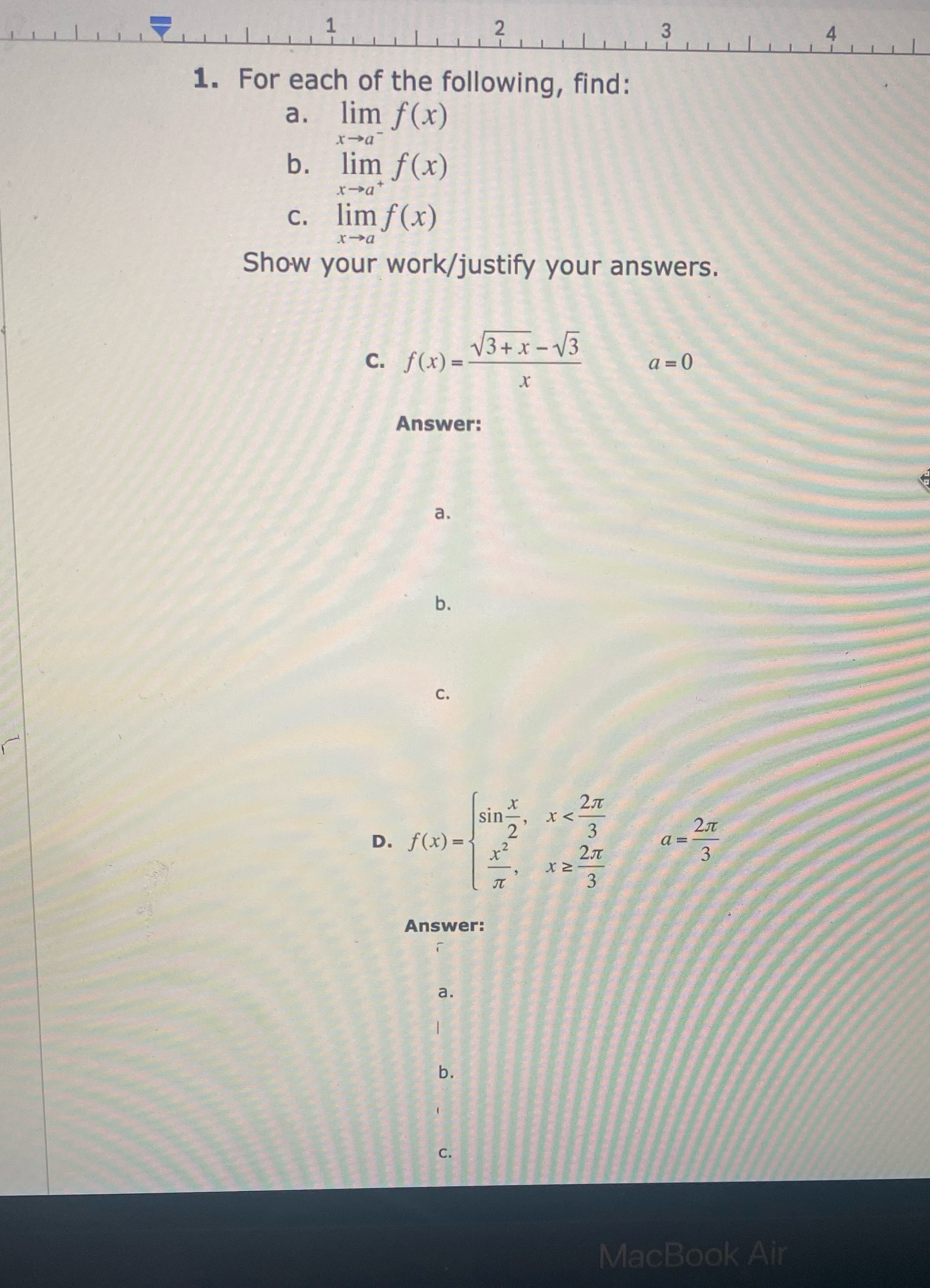 1 2 3 4

1. For each of the following, find:

a. $\lim_{x \to a^-} f(x)$

b. $\lim_{x \to a^+} f(x)$

c. $\lim_{x \to a} f(x)$

Show your work/justify your answers.

C. $f(x) = \frac{\sqrt{3+x} - \sqrt{3}}{x}$ $a = 0$

Answer:

a.

b.

c.

D. $f(x) = \begin{cases} \sin\frac{x}{2}, & x < \frac{2\pi}{3} \\ \frac{x^2}{\pi}, & x \geq \frac{2\pi}{3} \end{cases}$ $a = \frac{2\pi}{3}$

Answer:

a.

b.

c.

MacBook Air